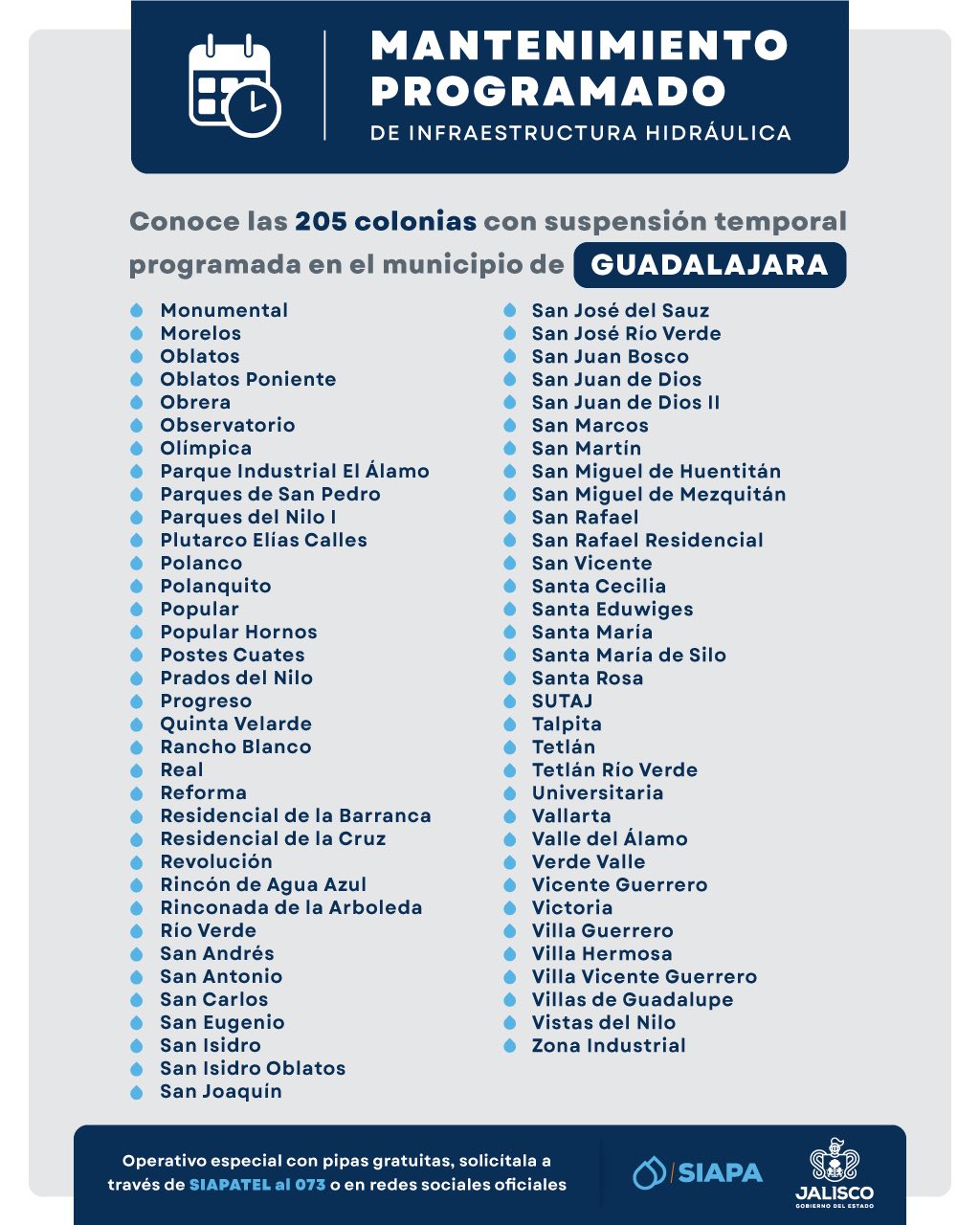 MANTENIMIENTO PROGRAMADO
DE INFRAESTRUCTURA HIDRÁULICA

Conoce las 205 colonias con suspensión temporal programada en el municipio de GUADALAJARA

Monumental
Morelos
Oblatos
Oblatos Poniente
Obrera
Observatorio
Olímpica
Parque Industrial El Álamo
Parques de San Pedro
Parques del Nilo I
Plutarco Elías Calles
Polanco
Polanquito
Popular
Popular Hornos
Postes Cuates
Prados del Nilo
Progreso
Quinta Velarde
Rancho Blanco
Real
Reforma
Residencial de la Barranca
Residencial de la Cruz
Revolución
Rincón de Agua Azul
Rinconada de la Arboleda
Río Verde
San Andrés
San Antonio
San Carlos
San Eugenio
San Isidro
San Isidro Oblatos
San Joaquín

San José del Sauz
San José Río Verde
San Juan Bosco
San Juan de Dios
San Juan de Dios II
San Marcos
San Martín
San Miguel de Huentitán
San Miguel de Mezquitán
San Rafael
San Rafael Residencial
San Vicente
Santa Cecilia
Santa Eduwiges
Santa María
Santa María de Silo
Santa Rosa
SUTAJ
Talpita
Tetlán
Tetlán Río Verde
Universitaria
Vallarta
Valle del Álamo
Verde Valle
Vicente Guerrero
Victoria
Villa Guerrero
Villa Hermosa
Villa Vicente Guerrero
Villas de Guadalupe
Vistas del Nilo
Zona Industrial

Operativo especial con pipas gratuitas, solicítala a través de SIAPATEL al 073 o en redes sociales oficiales

SIAPA

JALISCO
GOBIERNO DEL ESTADO